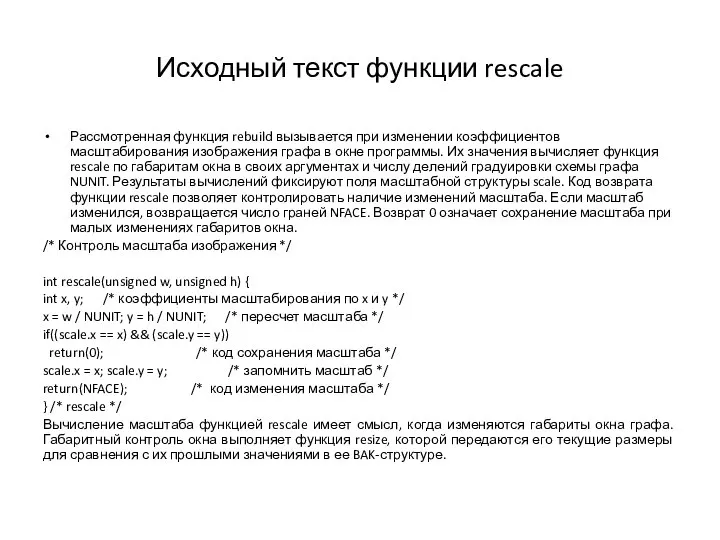 Исходный текст функции rescale

• Рассмотренная функция rebuild вызывается при изменении коэффициентов масштабирования изображения графа в окне программы. Их значения вычисляет функция rescale по габаритам окна в своих аргументах и числу делений градуировки схемы графа NUNIT. Результаты вычислений фиксируют поля масштабной структуры scale. Код возврата функции rescale позволяет контролировать наличие изменений масштаба. Если масштаб изменился, возвращается число граней NFACE. Возврат 0 означает сохранение масштаба при малых изменениях габаритов окна.

/* Контроль масштаба изображения */

int rescale(unsigned w, unsigned h) {
int x, y;     /* коэффициенты масштабирования по x и y */
x = w / NUNIT; y = h / NUNIT;     /* пересчет масштаба */
if((scale.x == x) && (scale.y == y))
  return(0);     /* код сохранения масштаба */
scale.x = x; scale.y = y;     /* запомнить масштаб */
return(NFACE);     /* код изменения масштаба */
} /* rescale */

Вычисление масштаба функцией rescale имеет смысл, когда изменяются габариты окна графа. Габаритный контроль окна выполняет функция resize, которой передаются его текущие размеры для сравнения с их прошлыми значениями в ее BAK-структуре.